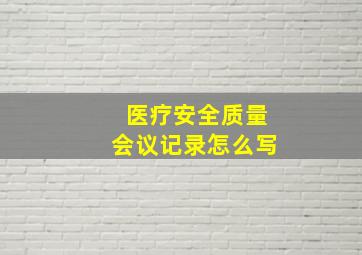 医疗安全质量
会议记录怎么写